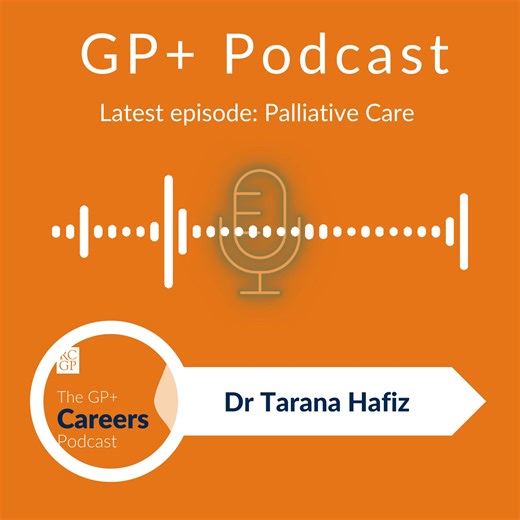 GP+ Podcast

Latest episode: Palliative Care

RC GP

The GP+ Careers Podcast

Dr Tarana Hafiz